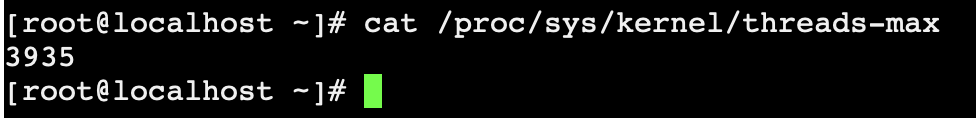 [root@localhost ~]# cat /proc/sys/kernel/threads-max
3935
[root@localhost ~]#